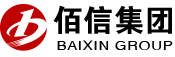 佰信集团
BAIXIN GROUP